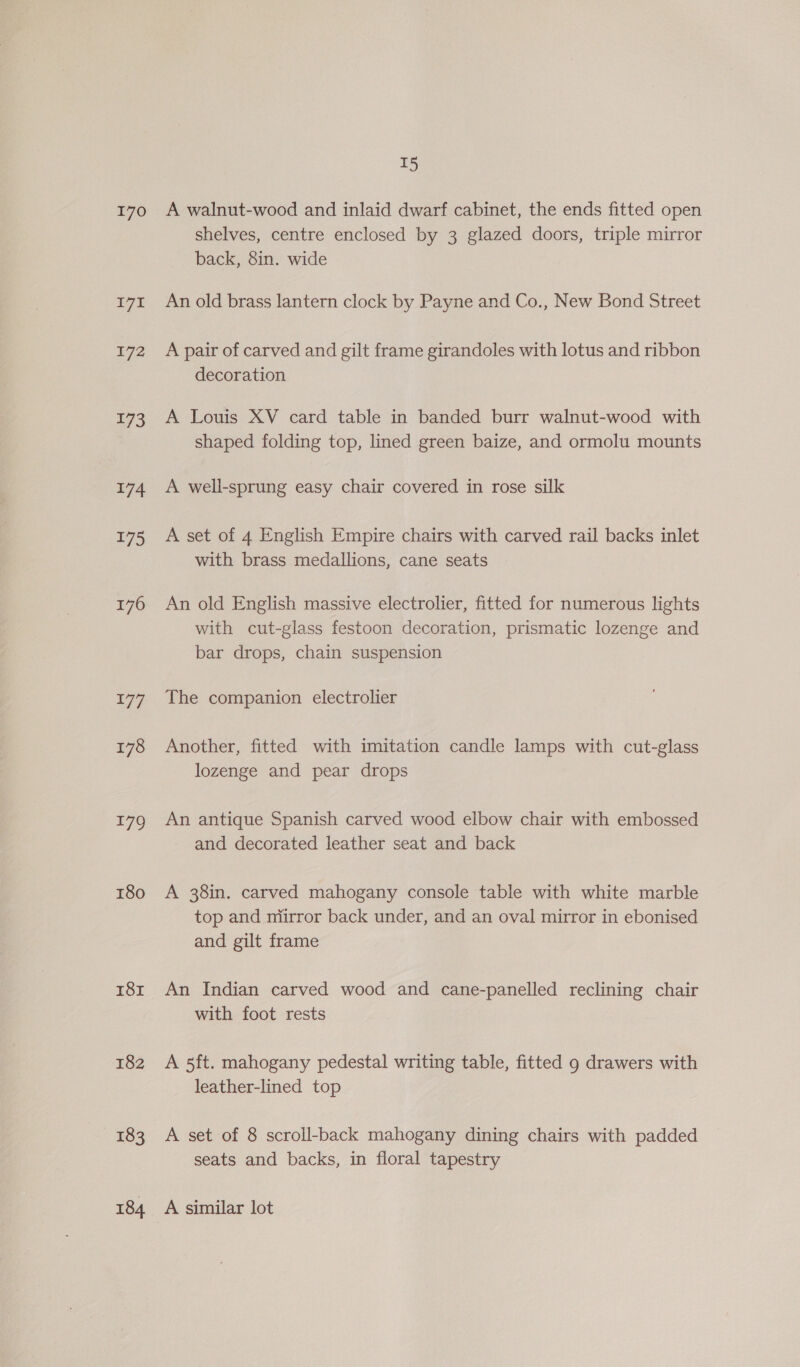 15

170 A walnut-wood and inlaid dwarf cabinet, the ends fitted open shelves, centre enclosed by 3 glazed doors, triple mirror back, 8in. wide

171 An old brass lantern clock by Payne and Co., New Bond Street

172 A pair of carved and gilt frame girandoles with lotus and ribbon decoration

173 A Louis XV card table in banded burr walnut-wood with shaped folding top, lined green baize, and ormolu mounts

174 A well-sprung easy chair covered in rose silk

175 A set of 4 English Empire chairs with carved rail backs inlet with brass medallions, cane seats

176 An old English massive electrolier, fitted for numerous lights with cut-glass festoon decoration, prismatic lozenge and bar drops, chain suspension

177 The companion electrolier

178 Another, fitted with imitation candle lamps with cut-glass lozenge and pear drops

179 An antique Spanish carved wood elbow chair with embossed and decorated leather seat and back

180 A 38in. carved mahogany console table with white marble top and mirror back under, and an oval mirror in ebonised and gilt frame

181 An Indian carved wood and cane-panelled reclining chair with foot rests

182 A 5ft. mahogany pedestal writing table, fitted 9 drawers with leather-lined top

183 A set of 8 scroll-back mahogany dining chairs with padded seats and backs, in floral tapestry

184 A similar lot